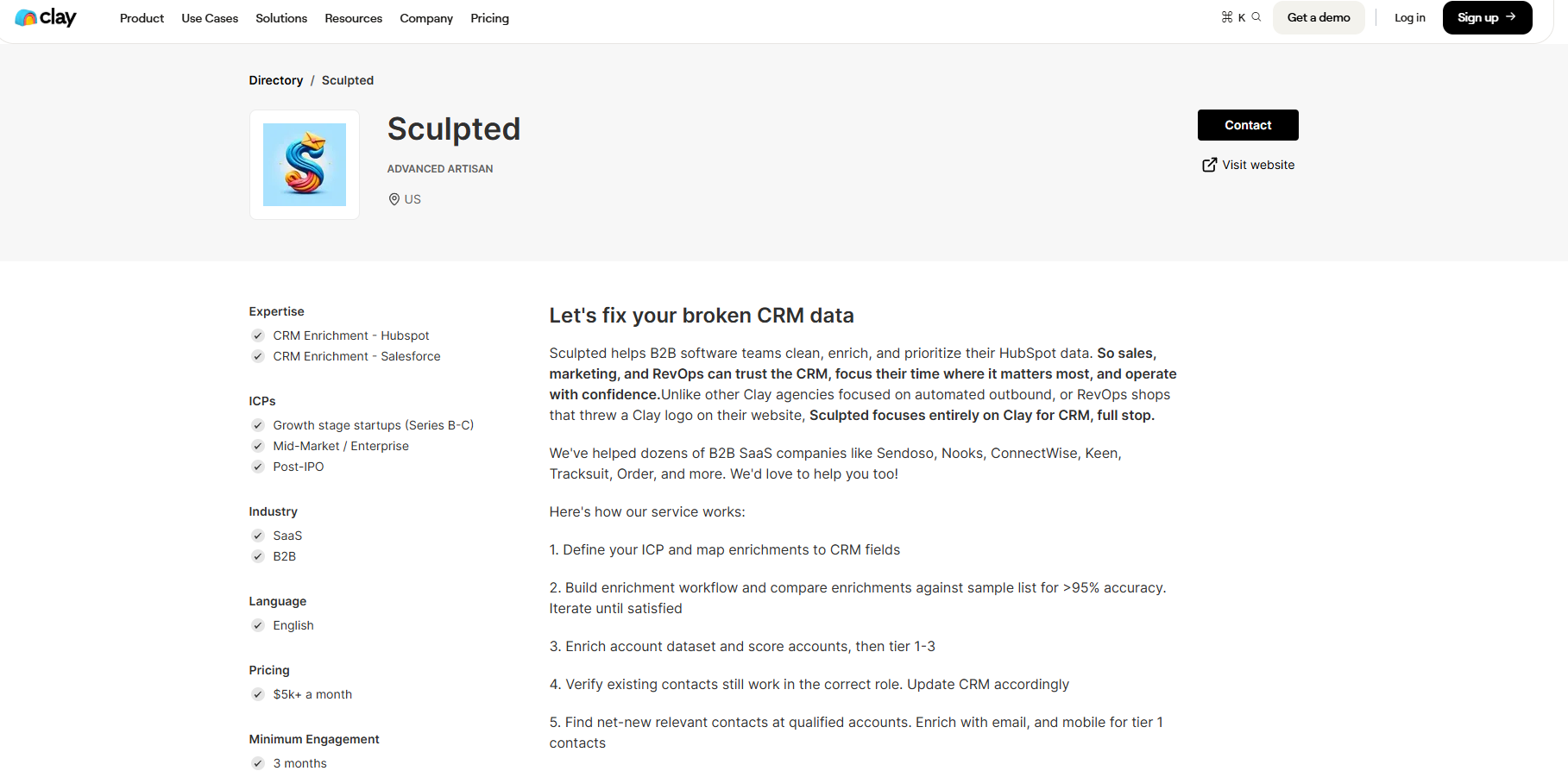 clay

Product Use Cases Solutions Resources Company Pricing

⌘ K

Get a demo

Log in

Sign up

Directory / Sculpted

Sculpted

ADVANCED ARTISAN

US

Contact

Visit website

Expertise

CRM Enrichment - Hubspot

CRM Enrichment - Salesforce

ICPs

Growth stage startups (Series B-C)

Mid-Market / Enterprise

Post-IPO

Industry

SaaS

B2B

Language

English

Pricing

$5k+ a month

Minimum Engagement

3 months

Let's fix your broken CRM data

Sculpted helps B2B software teams clean, enrich, and prioritize their HubSpot data. So sales, marketing, and RevOps can trust the CRM, focus their time where it matters most, and operate with confidence.Unlike other Clay agencies focused on automated outbound, or RevOps shops that threw a Clay logo on their website, Sculpted focuses entirely on Clay for CRM, full stop.

We've helped dozens of B2B SaaS companies like Sendoso, Nooks, ConnectWise, Keen, Tracksuit, Order, and more. We'd love to help you too!

Here's how our service works:

1. Define your ICP and map enrichments to CRM fields

2. Build enrichment workflow and compare enrichments against sample list for >95% accuracy. Iterate until satisfied

3. Enrich account dataset and score accounts, then tier 1-3

4. Verify existing contacts still work in the correct role. Update CRM accordingly

5. Find net-new relevant contacts at qualified accounts. Enrich with email, and mobile for tier 1 contacts